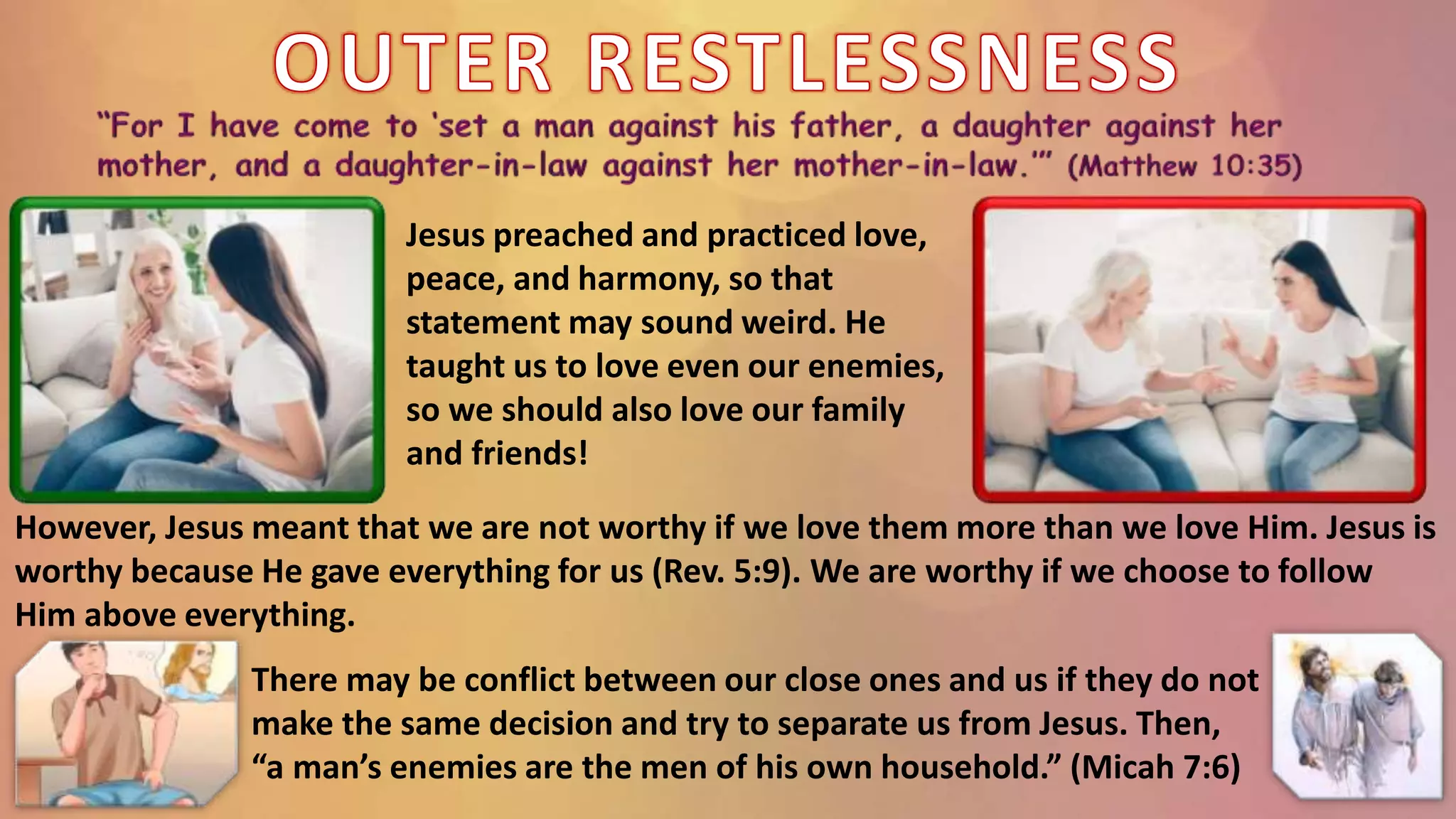 OUTER RESTLESSNESS

"For I have come to 'set a man against his father, a daughter against her mother, and a daughter-in-law against her mother-in-law.'" (Matthew 10:35)

Jesus preached and practiced love, peace, and harmony, so that statement may sound weird. He taught us to love even our enemies, so we should also love our family and friends!

However, Jesus meant that we are not worthy if we love them more than we love Him. Jesus is worthy because He gave everything for us (Rev. 5:9). We are worthy if we choose to follow Him above everything.

There may be conflict between our close ones and us if they do not make the same decision and try to separate us from Jesus. Then, "a man's enemies are the men of his own household." (Micah 7:6)